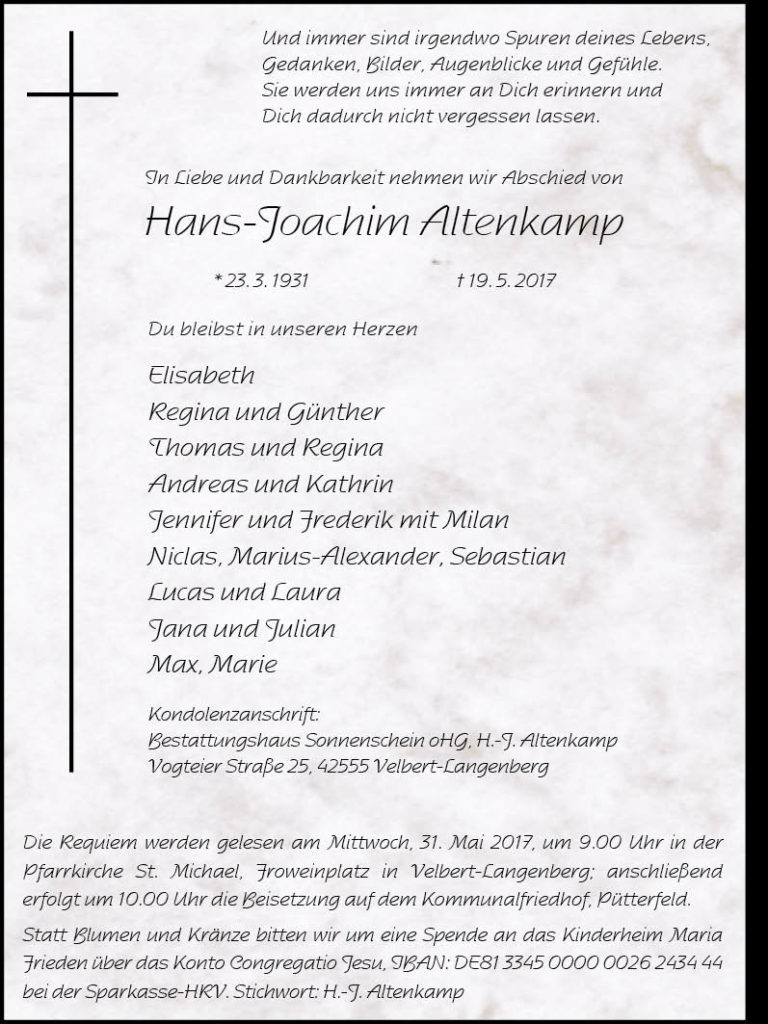 Und immer sind irgendwo Spuren deines Lebens, Gedanken, Bilder, Augenblicke und Gefühle. Sie werden uns immer an Dich erinnern und Dich dadurch nicht vergessen lassen.

In Liebe und Dankbarkeit nehmen wir Abschied von

Hans-Joachim Altenkamp

* 23. 3. 1931 † 19. 5. 2017

Du bleibst in unseren Herzen

Elisabeth
Regina und Günther
Thomas und Regina
Andreas und Kathrin
Jennifer und Frederik mit Milan
Niclas, Marius-Alexander, Sebastian
Lucas und Laura
Jana und Julian
Max, Marie

Kondolenzanschrift:
Bestattungshaus Sonnenschein oHG, H.-J. Altenkamp
Vogteier Straße 25, 42555 Velbert-Langenberg

Die Requiem werden gelesen am Mittwoch, 31. Mai 2017, um 9.00 Uhr in der Pfarrkirche St. Michael, Froweinplatz in Velbert-Langenberg; anschließend erfolgt um 10.00 Uhr die Beisetzung auf dem Kommunalfriedhof, Pütterfeld.

Statt Blumen und Kränze bitten wir um eine Spende an das Kinderheim Maria Frieden über das Konto Congregatio Jesu, IBAN: DE81 3345 0000 0026 2434 44 bei der Sparkasse-HRV. Stichwort: H.-J. Altenkamp